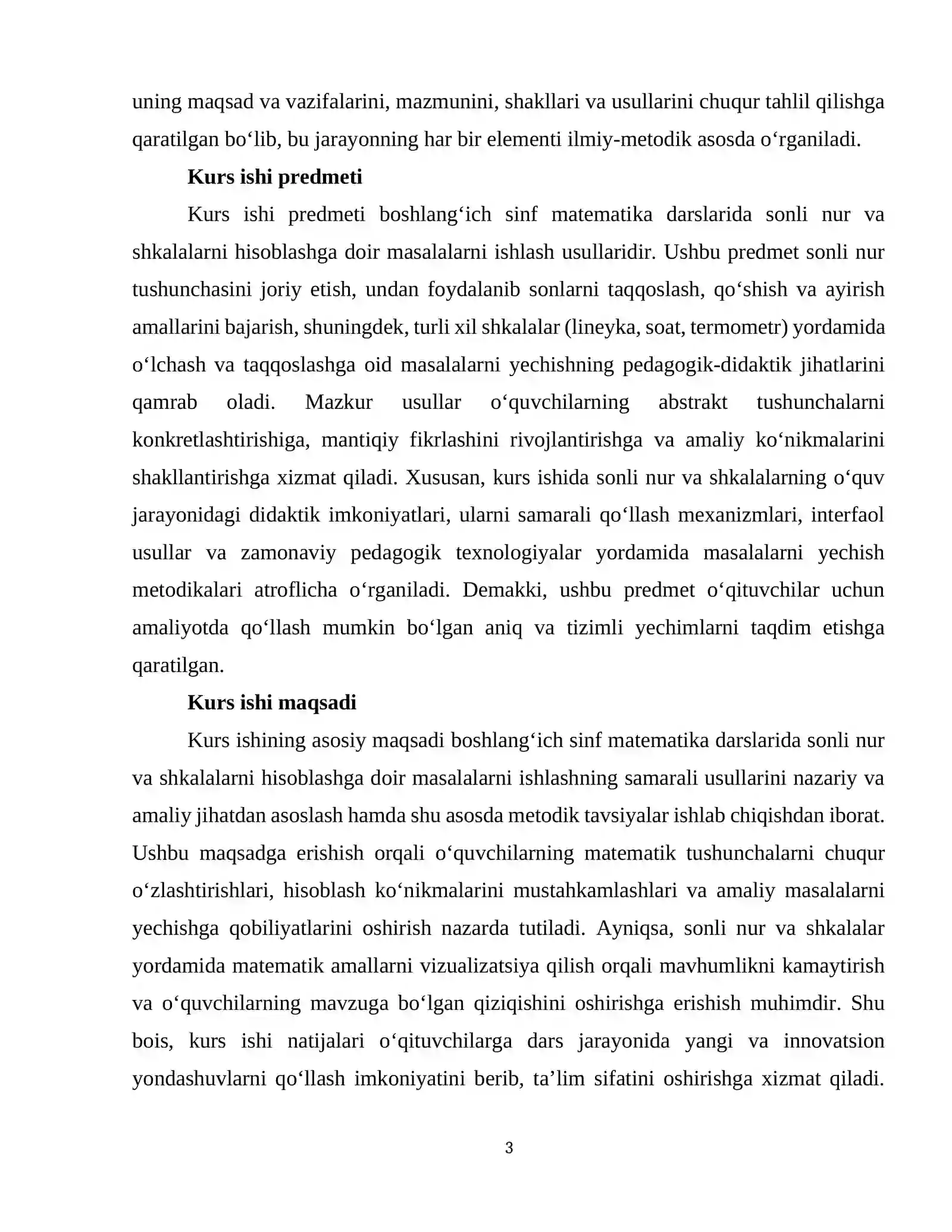 uning maqsad va vazifalarini, mazmunini, shakllari va usullarini chuqur tahlil qilishga qaratilgan bo'lib, bu jarayonning har bir elementi ilmiy-metodik asosda o'rganiladi.

Kurs ishi predmeti

Kurs ishi predmeti boshlang'ich sinf matematika darslarida sonli nur va shkalalarni hisoblashga doir masalalarni ishlash usullaridir. Ushbu predmet sonli nur tushunchasini joriy etish, undan foydalanib sonlarni taqqoslash, qo'shish va ayirish amallarini bajarish, shuningdek, turli xil shkalalar (lineyka, soat, termometr) yordamida o'lchash va taqqoslashga oid masalalarni yechishning pedagogik-didaktik jihatlarini qamrab oladi. Mazkur usullar o'quvchilarning abstrakt tushunchalarni konkretlashtirishiga, mantiqiy fikrlashini rivojlantirishga va amaliy ko'nikmalarini shakllantirishga xizmat qiladi. Xususan, kurs ishida sonli nur va shkalalarning o'quv jarayonidagi didaktik imkoniyatlari, ularni samarali qo'llash mexanizmlari, interfaol usullar va zamonaviy pedagogik texnologiyalar yordamida masalalarni yechish metodikalari atroflicha o'rganiladi. Demakki, ushbu predmet o'qituvchilar uchun amaliyotda qo'llash mumkin bo'lgan aniq va tizimli yechimlarni taqdim etishga qaratilgan.

Kurs ishi maqsadi

Kurs ishining asosiy maqsadi boshlang'ich sinf matematika darslarida sonli nur va shkalalarni hisoblashga doir masalalarni ishlashning samarali usullarini nazariy va amaliy jihatdan asoslash hamda shu asosda metodik tavsiyalar ishlab chiqishdan iborat. Ushbu maqsadga erishish orqali o'quvchilarning matematik tushunchalarni chuqur o'zlashtirishlari, hisoblash ko'nikmalarini mustahkamlashlari va amaliy masalalarni yechishga qobiliyatlarini oshirish nazarda tutiladi. Ayniqsa, sonli nur va shkalalar yordamida matematik amallarni vizualizatsiya qilish orqali mavhumlikni kamaytirish va o'quvchilarning mavzuga bo'lgan qiziqishini oshirishga erishish muhimdir. Shu bois, kurs ishi natijalari o'qituvchilarga dars jarayonida yangi va innovatsion yondashuvlarni qo'llash imkoniyatini berib, ta'lim sifatini oshirishga xizmat qiladi.

3